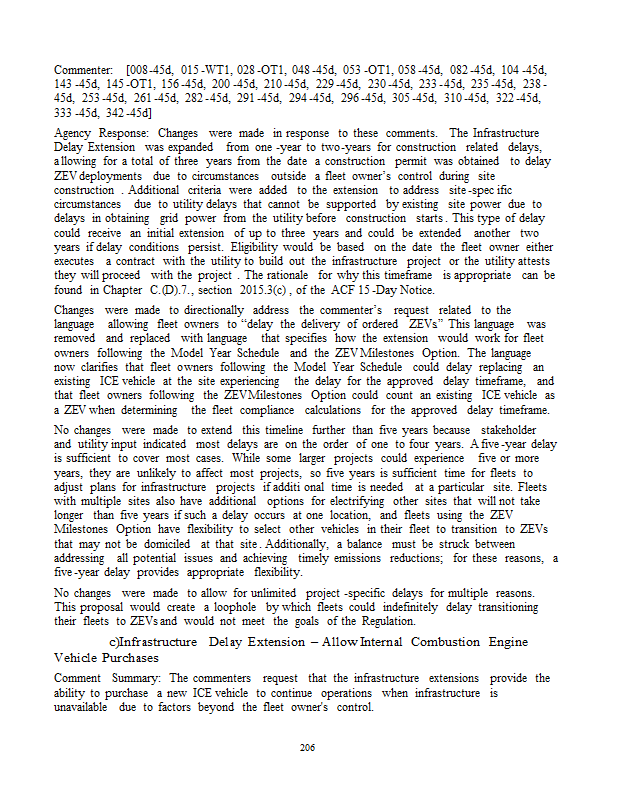 Commenter: [008-45d, 015-WT1, 028-OT1, 048-45d, 053-OT1, 058-45d, 082-45d, 104-45d, 143-45d, 145-OT1, 156-45d, 200-45d, 210-45d, 229-45d, 230-45d, 233-45d, 235-45d, 238-45d, 253-45d, 261-45d, 282-45d, 291-45d, 294-45d, 296-45d, 305-45d, 310-45d, 322-45d, 333-45d, 342-45d]

Agency Response: Changes were made in response to these comments. The Infrastructure Delay Extension was expanded from one-year to two-years for construction related delays, allowing for a total of three years from the date a construction permit was obtained to delay ZEV deployments due to circumstances outside a fleet owner's control during site construction. Additional criteria were added to the extension to address site-specific circumstances due to utility delays that cannot be supported by existing site power due to delays in obtaining grid power from the utility before construction starts. This type of delay could receive an initial extension of up to three years and could be extended another two years if delay conditions persist. Eligibility would be based on the date the fleet owner either executes a contract with the utility to build out the infrastructure project or the utility attests they will proceed with the project. The rationale for why this timeframe is appropriate can be found in Chapter C.(D).7., section 2015.3(c), of the ACF 15-Day Notice.

Changes were made to directionally address the commenter's request related to the language allowing fleet owners to "delay the delivery of ordered ZEVs" This language was removed and replaced with language that specifies how the extension would work for fleet owners following the Model Year Schedule and the ZEV Milestones Option. The language now clarifies that fleet owners following the Model Year Schedule could delay replacing an existing ICE vehicle at the site experiencing the delay for the approved delay timeframe, and that fleet owners following the ZEV Milestones Option could count an existing ICE vehicle as a ZEV when determining the fleet compliance calculations for the approved delay timeframe.

No changes were made to extend this timeline further than five years because stakeholder and utility input indicated most delays are on the order of one to four years. A five-year delay is sufficient to cover most cases. While some larger projects could experience five or more years, they are unlikely to affect most projects, so five years is sufficient time for fleets to adjust plans for infrastructure projects if additional time is needed at a particular site. Fleets with multiple sites also have additional options for electrifying other sites that will not take longer than five years if such a delay occurs at one location, and fleets using the ZEV Milestones Option have flexibility to select other vehicles in their fleet to transition to ZEVs that may not be domiciled at that site. Additionally, a balance must be struck between addressing all potential issues and achieving timely emissions reductions; for these reasons, a five-year delay provides appropriate flexibility.

No changes were made to allow for unlimited project-specific delays for multiple reasons. This proposal would create a loophole by which fleets could indefinitely delay transitioning their fleets to ZEVs and would not meet the goals of the Regulation.

c)Infrastructure Delay Extension – Allow Internal Combustion Engine Vehicle Purchases

Comment Summary: The commenters request that the infrastructure extensions provide the ability to purchase a new ICE vehicle to continue operations when infrastructure is unavailable due to factors beyond the fleet owner's control.

206